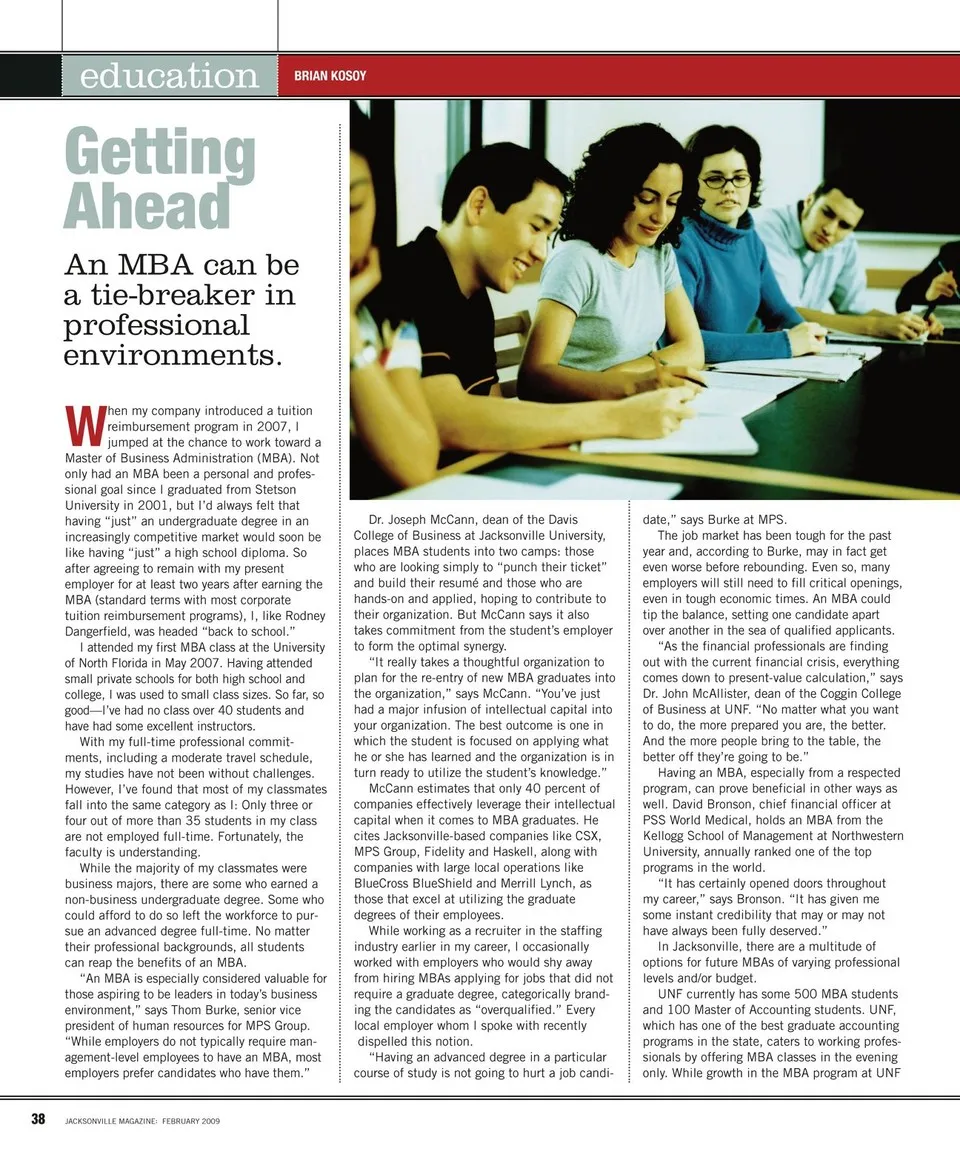 education BRIAN KOSOY

Getting Ahead

An MBA can be a tie-breaker in professional environments.

When my company introduced a tuition reimbursement program in 2007, I jumped at the chance to work toward a Master of Business Administration (MBA). Not only had an MBA been a personal and professional goal since I graduated from Stetson University in 2001, but I'd always felt that having "just" an undergraduate degree in an increasingly competitive market would soon be like having "just" a high school diploma. So after agreeing to remain with my present employer for at least two years after earning the MBA (standard terms with most corporate tuition reimbursement programs), I, like Rodney Dangerfield, was headed "back to school."

I attended my first MBA class at the University of North Florida in May 2007. Having attended small private schools for both high school and college, I was used to small class sizes. So far, so good—I've had no class over 40 students and have had some excellent instructors.

With my full-time professional commitments, including a moderate travel schedule, my studies have not been without challenges. However, I've found that most of my classmates fall into the same category as I: Only three or four out of more than 35 students in my class are not employed full-time. Fortunately, the faculty is understanding.

While the majority of my classmates were business majors, there are some who earned a non-business undergraduate degree. Some who could afford to do so left the workforce to pursue an advanced degree full-time. No matter their professional backgrounds, all students can reap the benefits of an MBA.

"An MBA is especially considered valuable for those aspiring to be leaders in today's business environment," says Thom Burke, senior vice president of human resources for MPS Group. "While employers do not typically require management-level employees to have an MBA, most employers prefer candidates who have them."

Dr. Joseph McCann, dean of the Davis College of Business at Jacksonville University, places MBA students into two camps: those who are looking simply to "punch their ticket" and build their resumé and those who are hands-on and applied, hoping to contribute to their organization. But McCann says it also takes commitment from the student's employer to form the optimal synergy.

"It really takes a thoughtful organization to plan for the re-entry of new MBA graduates into the organization," says McCann. "You've just had a major infusion of intellectual capital into your organization. The best outcome is one in which the student is focused on applying what he or she has learned and the organization is in turn ready to utilize the student's knowledge."

McCann estimates that only 40 percent of companies effectively leverage their intellectual capital when it comes to MBA graduates. He cites Jacksonville-based companies like CSX, MPS Group, Fidelity and Haskell, along with companies with large local operations like BlueCross BlueShield and Merrill Lynch, as those that excel at utilizing the graduate degrees of their employees.

While working as a recruiter in the staffing industry earlier in my career, I occasionally worked with employers who would shy away from hiring MBAs applying for jobs that did not require a graduate degree, categorically branding the candidates as "overqualified." Every local employer whom I spoke with recently dispelled this notion.

"Having an advanced degree in a particular course of study is not going to hurt a job candidate," says Burke at MPS.

The job market has been tough for the past year and, according to Burke, may in fact get even worse before rebounding. Even so, many employers will still need to fill critical openings, even in tough economic times. An MBA could tip the balance, setting one candidate apart over another in the sea of qualified applicants.

"As the financial professionals are finding out with the current financial crisis, everything comes down to present-value calculation," says Dr. John McAllister, dean of the Coggin College of Business at UNF. "No matter what you want to do, the more prepared you are, the better. And the more people bring to the table, the better off they're going to be."

Having an MBA, especially from a respected program, can prove beneficial in other ways as well. David Bronson, chief financial officer at PSS World Medical, holds an MBA from the Kellogg School of Management at Northwestern University, annually ranked one of the top programs in the world.

"It has certainly opened doors throughout my career," says Bronson. "It has given me some instant credibility that may or may not have always been fully deserved."

In Jacksonville, there are a multitude of options for future MBAs of varying professional levels and/or budget.

UNF currently has some 500 MBA students and 100 Master of Accounting students. UNF, which has one of the best graduate accounting programs in the state, caters to working professionals by offering MBA classes in the evening only. While growth in the MBA program at UNF

38 JACKSONVILLE MAGAZINE: FEBRUARY 2009